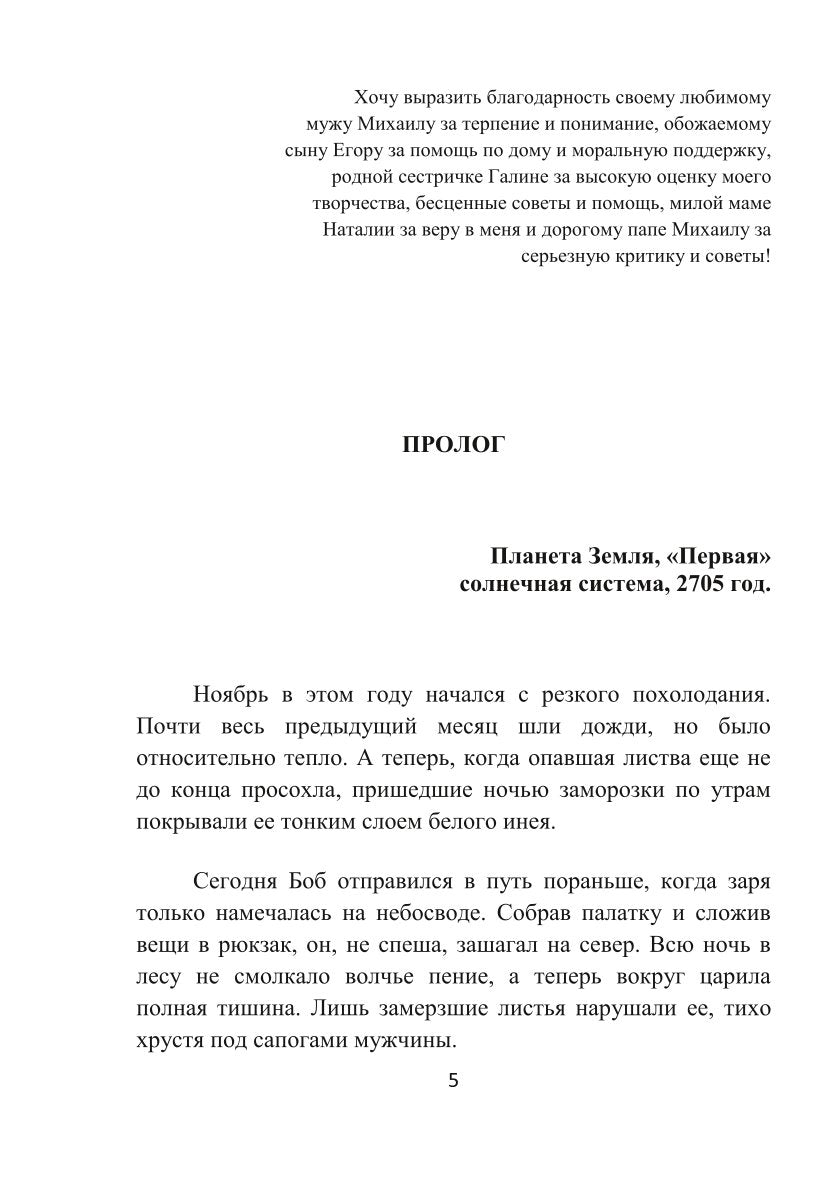 Хочу выразить благодарность своему любимому мужу Михаилу за терпение и понимание, обожаемому сыну Егору за помощь по дому и моральную поддержку, родной сестричке Галине за высокую оценку моего творчества, бесценные советы и помощь, милой маме Наталии за веру в меня и дорогому папе Михаилу за серьезную критику и советы!

ПРОЛОГ

Планета Земля, «Первая» солнечная система, 2705 год.

Ноябрь в этом году начался с резкого похолодания. Почти весь предыдущий месяц шли дожди, но было относительно тепло. А теперь, когда опавшая листва еще не до конца просохла, пришедшие ночью заморозки по утрам покрывали ее тонким слоем белого инея.

Сегодня Боб отправился в путь пораньше, когда заря только намечалась на небосводе. Собрав палатку и сложив вещи в рюкзак, он, не спеша, зашагал на север. Всю ночь в лесу не смолкало волчье пение, а теперь вокруг царила полная тишина. Лишь замерзшие листья нарушали ее, тихо хрустя под сапогами мужчины.

5